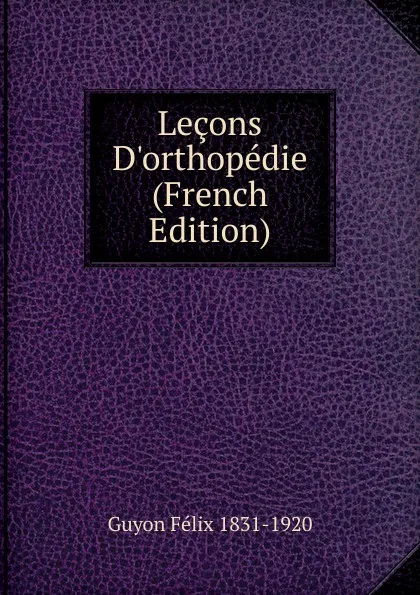 Leçons D'orthopédie (French Edition)

Guyon Félix 1831-1920